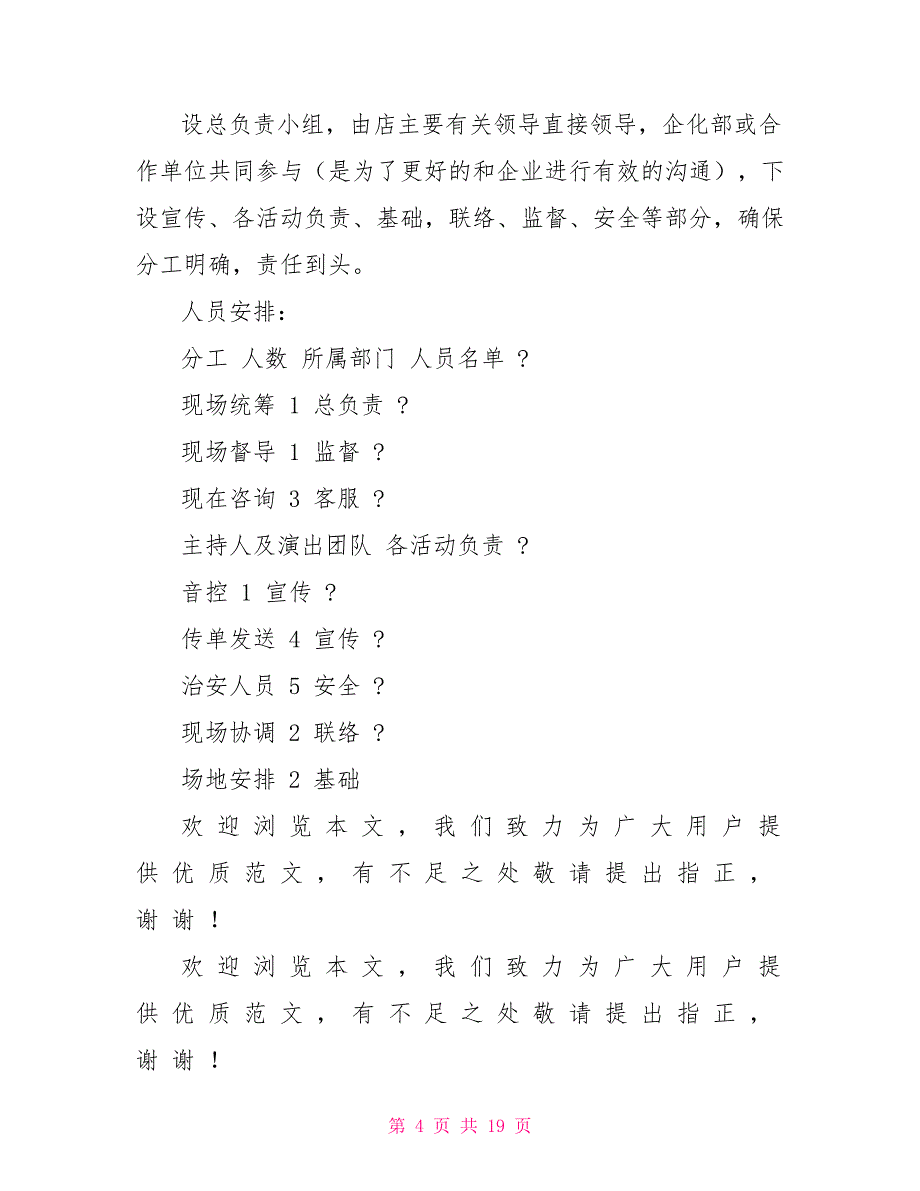 设总负责小组，由店主要有关领导直接领导，企化部或合作单位共同参与（是为了更好的和企业进行有效的沟通），下设宣传、各活动负责、基础，联络、监督、安全等部分，确保分工明确，责任到头。

人员安排：

分工 人数 所属部门 人员名单 ?

现场统筹 1 总负责 ?

现场督导 1 监督 ?

现在咨询 3 客服 ?

主持人及演出团队 各活动负责 ?

音控 1 宣传 ?

传单发送 4 宣传 ?

治安人员 5 安全 ?

现场协调 2 联络 ?

场地安排 2 基础

欢迎浏览本文，我们致力为广大用户提供优质范文，有不足之处敬请提出指正，谢谢！

欢迎浏览本文，我们致力为广大用户提供优质范文，有不足之处敬请提出指正，谢谢！

第 4 页 共 19 页